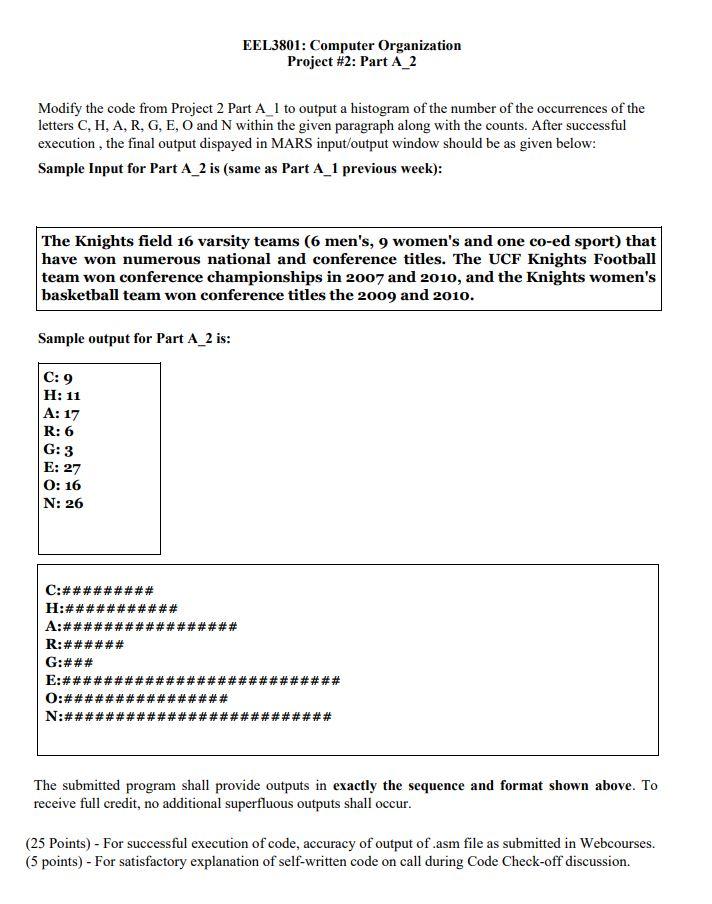 EEL3801: Computer Organization
Project #2: Part A_2

Modify the code from Project 2 Part A_1 to output a histogram of the number of the occurrences of the letters C, H, A, R, G, E, O and N within the given paragraph along with the counts. After successful execution , the final output dispayed in MARS input/output window should be as given below:

Sample Input for Part A_2 is (same as Part A_1 previous week):

The Knights field 16 varsity teams (6 men's, 9 women's and one co-ed sport) that have won numerous national and conference titles. The UCF Knights Football team won conference championships in 2007 and 2010, and the Knights women's basketball team won conference titles the 2009 and 2010.

Sample output for Part A_2 is:

C: 9
H: 11
A: 17
R: 6
G: 3
E: 27
O: 16
N: 26

C:#########
H:###########
A:#################
R:######
G:###
E:###########################
O:################
N:##########################

The submitted program shall provide outputs in exactly the sequence and format shown above. To receive full credit, no additional superfluous outputs shall occur.

(25 Points) - For successful execution of code, accuracy of output of .asm file as submitted in Webcourses.
(5 points) - For satisfactory explanation of self-written code on call during Code Check-off discussion.